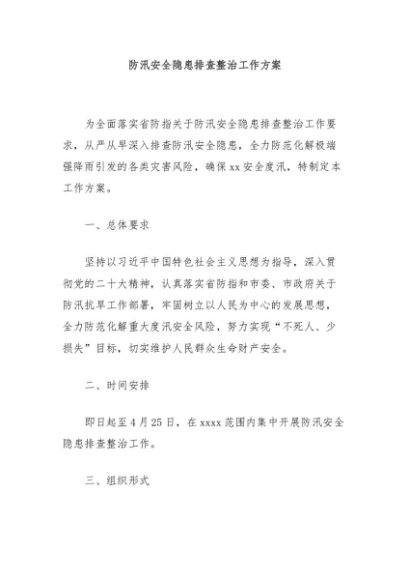 防汛安全隐患排查整治工作方案

为全面落实省防指关于防汛安全隐患排查整治工作要求，从严从早深入排查防汛安全隐患，全力防范化解极端强降雨引发的各类灾害风险，确保xx安全度汛，特制定本工作方案。

一、总体要求

坚持以习近平中国特色社会主义思想为指导，深入贯彻党的二十大精神，认真落实省防指和市委、市政府关于防汛抗旱工作部署，牢固树立以人民为中心的发展思想，全力防范化解重大度汛安全风险，努力实现“不死人、少损失”目标，切实维护人民群众生命财产安全。

二、时间安排

即日起至4月25日，在xxxx范围内集中开展防汛安全隐患排查整治工作。

三、组织形式